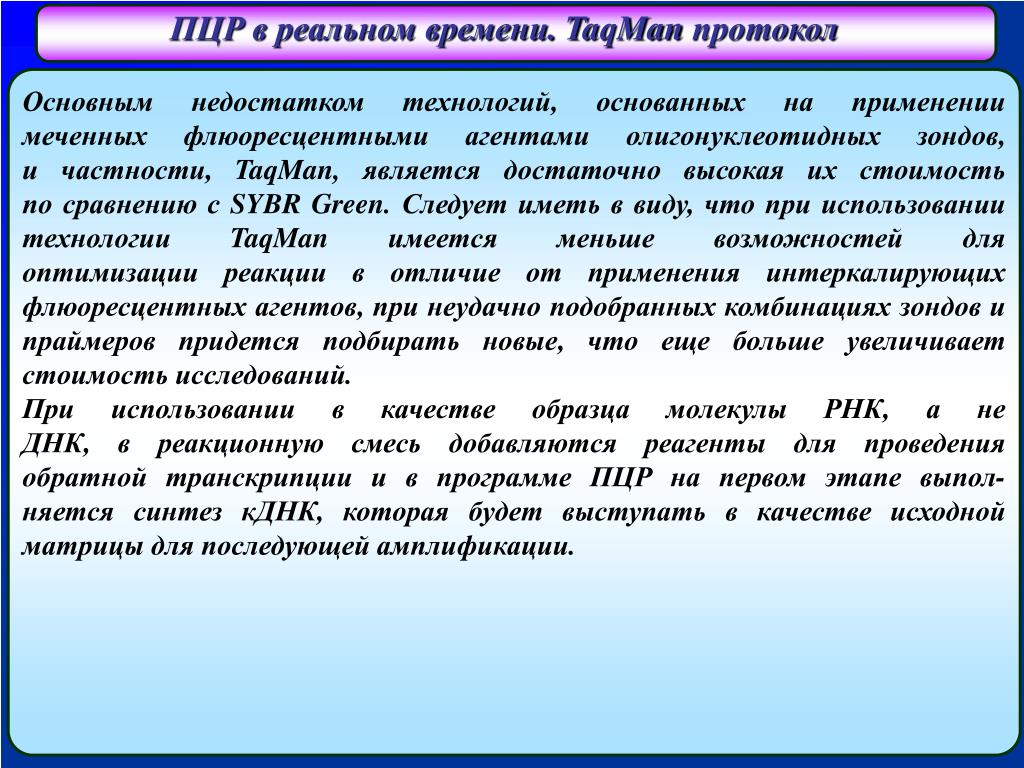 ПЦР в реальном времени. TaqMan протокол

Основным недостатком технологий, основанных на применении меченных флюоресцентными агентами олигонуклеотидных зондов, и частности, TaqMan, является достаточно высокая их стоимость по сравнению с SYBR Green. Следует иметь в виду, что при использовании технологии TaqMan имеется меньше возможностей для оптимизации реакции в отличие от применения интеркалирующих флюоресцентных агентов, при неудачно подобранных комбинациях зондов и праймеров придется подбирать новые, что еще больше увеличивает стоимость исследований.
При использовании в качестве образца молекулы РНК, а не ДНК, в реакционную смесь добавляются реагенты для проведения обратной транскрипции и в программе ПЦР на первом этапе выполняется синтез кДНК, которая будет выступать в качестве исходной матрицы для последующей амплификации.